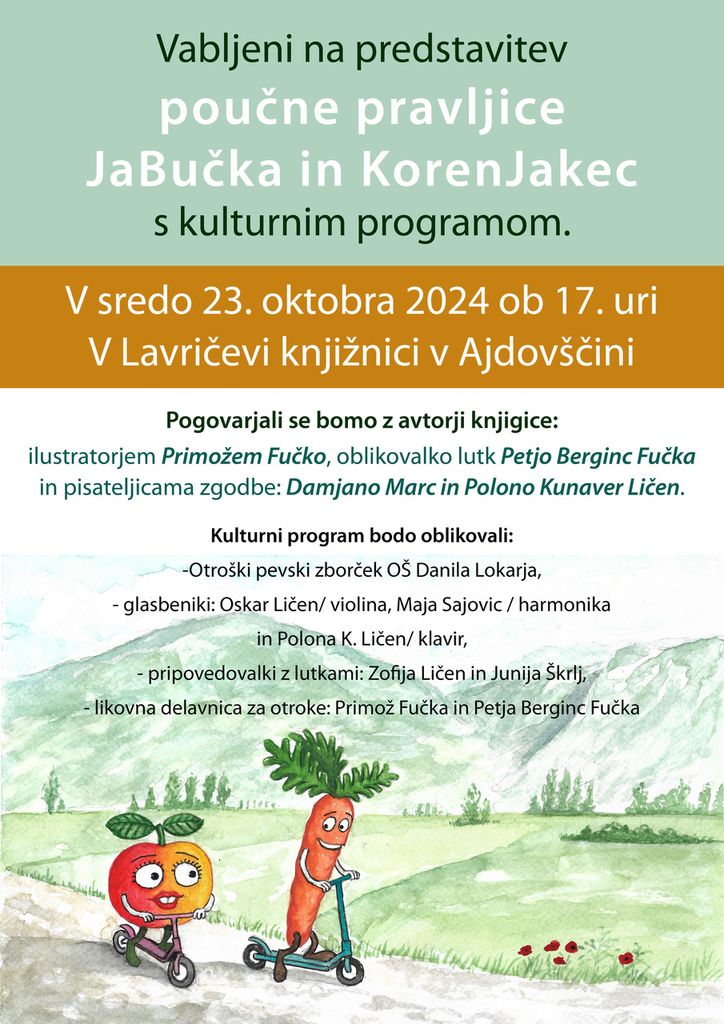 Vabljeni na predstavitev
poučne pravljice
JaBučka in KorenJakec
s kulturnim programom.

V sredo 23. oktobra 2024 ob 17. uri
V Lavričevi knjižnici v Ajdovščini

Pogovarjali se bomo z avtorji knjigice:
ilustratorjem Primožem Fučko, oblikovalko lutk Petjo Berginc Fučka in pisateljicama zgodbe: Damjano Marc in Polono Kunaver Ličen.

Kulturni program bodo oblikovali:
-Otroški pevski zborček OŠ Danila Lokarja,
- glasbeniki: Oskar Ličen/ violina, Maja Sajovic / harmonika in Polona K. Ličen/ klavir,
- pripovedovalki z lutkami: Zofija Ličen in Junija Škrlj,
- likovna delavnica za otroke: Primož Fučka in Petja Berginc Fučka